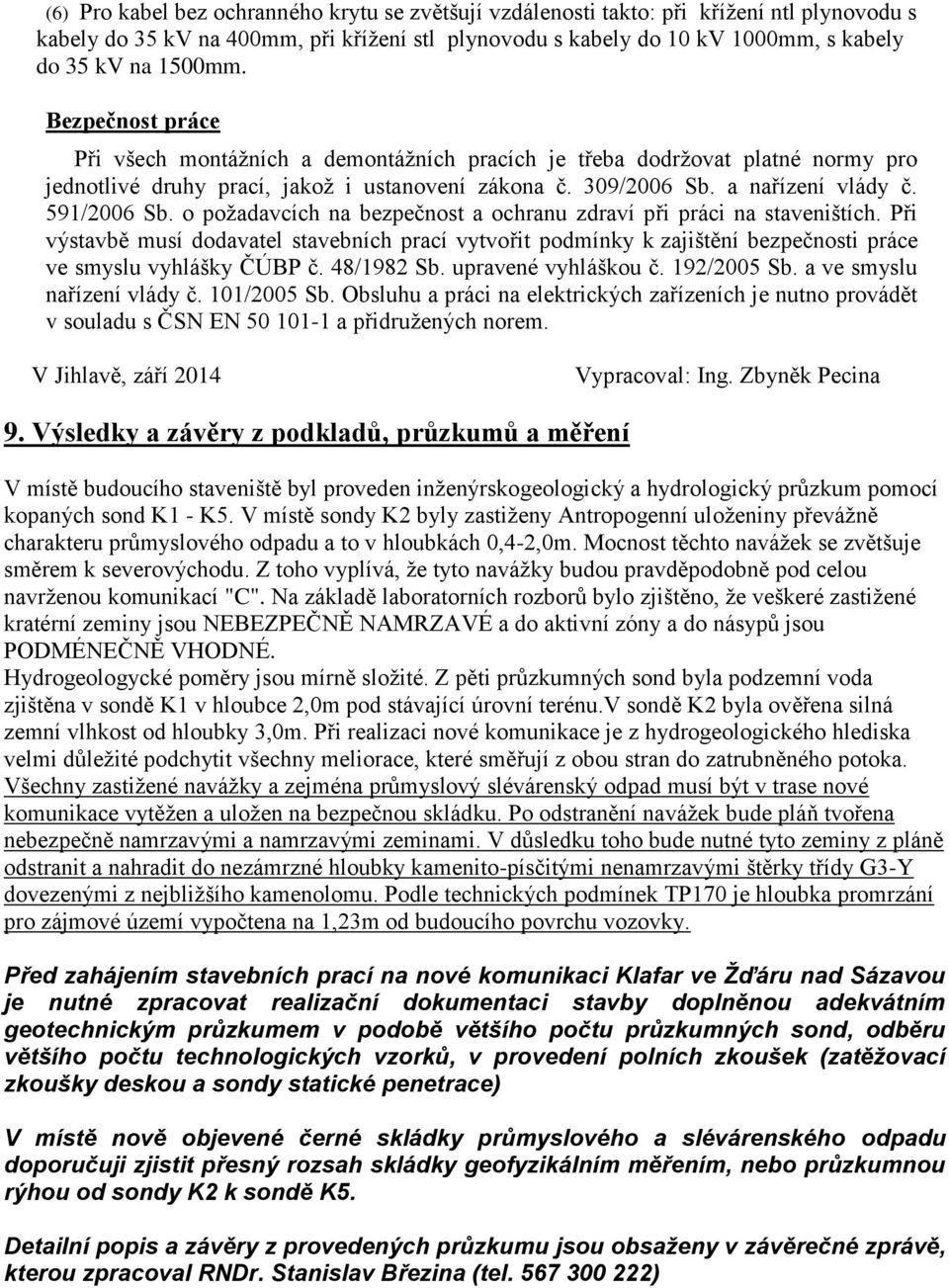 (6) Pro kabel bez ochranného krytu se zvětšují vzdálenosti takto: při křížení ntl plynovodu s kabely do 35 kV na 400mm, při křížení stl plynovodu s kabely do 10 kV 1000mm, s kabely do 35 kV na 1500mm.

Bezpečnost práce

Při všech montážních a demontážních pracích je třeba dodržovat platné normy pro jednotlivé druhy prací, jakož i ustanovení zákona č. 309/2006 Sb. a nařízení vlády č. 591/2006 Sb. o požadavcích na bezpečnost a ochranu zdraví při práci na staveništích. Při výstavbě musí dodavatel stavebních prací vytvořit podmínky k zajištění bezpečnosti práce ve smyslu vyhlášky ČÚBP č. 48/1982 Sb. upravené vyhláškou č. 192/2005 Sb. a ve smyslu nařízení vlády č. 101/2005 Sb. Obsluhu a práci na elektrických zařízeních je nutno provádět v souladu s ČSN EN 50 101-1 a přidružených norem.

V Jihlavě, září 2014 Vypracoval: Ing. Zbyněk Pecina

9. Výsledky a závěry z podkladů, průzkumů a měření

V místě budoucího staveniště byl proveden inženýrskogeologický a hydrologický průzkum pomocí kopaných sond K1 - K5. V místě sondy K2 byly zastiženy Antropogenní uloženiny převážně charakteru průmyslového odpadu a to v hloubkách 0,4-2,0m. Mocnost těchto navážek se zvětšuje směrem k severovýchodu. Z toho vyplívá, že tyto navážky budou pravděpodobně pod celou navrženou komunikací "C". Na základě laboratorních rozborů bylo zjištěno, že veškeré zastižené kratérní zeminy jsou NEBEZPEČNĚ NAMRZAVÉ a do aktivní zóny a do násypů jsou PODMÉNEČNĚ VHODNÉ.
Hydrogeologycké poměry jsou mírně složité. Z pěti průzkumných sond byla podzemní voda zjištěna v sondě K1 v hloubce 2,0m pod stávající úrovní terénu.V sondě K2 byla ověřena silná zemní vlhkost od hloubky 3,0m. Při realizaci nové komunikace je z hydrogeologického hlediska velmi důležité podchytit všechny meliorace, které směřují z obou stran do zatrubněného potoka. Všechny zastižené navážky a zejména průmyslový slévárenský odpad musí být v trase nové komunikace vytěžen a uložen na bezpečnou skládku. Po odstranění navážek bude pláň tvořena nebezpečně namrzavými a namrzavými zeminami. V důsledku toho bude nutné tyto zeminy z pláně odstranit a nahradit do nezámrzné hloubky kamenito-písčitými nenamrzavými štěrky třídy G3-Y dovezenými z nejbližšího kamenolomu. Podle technických podmínek TP170 je hloubka promrzání pro zájmové území vypočtena na 1,23m od budoucího povrchu vozovky.

Před zahájením stavebních prací na nové komunikaci Klafar ve Žďáru nad Sázavou je nutné zpracovat realizační dokumentaci stavby doplněnou adekvátním geotechnickým průzkumem v podobě většího počtu průzkumných sond, odběru většího počtu technologických vzorků, v provedení polních zkoušek (zatěžovací zkoušky deskou a sondy statické penetrace)

V místě nově objevené černé skládky průmyslového a slévárenského odpadu doporučuji zjistit přesný rozsah skládky geofyzikálním měřením, nebo průzkumnou rýhou od sondy K2 k sondě K5.

Detailní popis a závěry z provedených průzkumu jsou obsaženy v závěrečné zprávě, kterou zpracoval RNDr. Stanislav Březina (tel. 567 300 222)